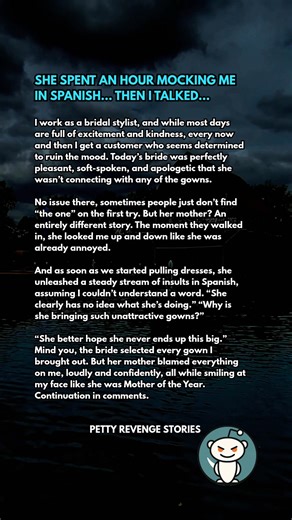 SHE SPENT AN HOUR MOCKING ME IN SPANISH... THEN I TALKED...

I work as a bridal stylist, and while most days are full of excitement and kindness, every now and then I get a customer who seems determined to ruin the mood. Today's bride was perfectly pleasant, soft-spoken, and apologetic that she wasn't connecting with any of the gowns.

No issue there, sometimes people just don't find "the one" on the first try. But her mother? An entirely different story. The moment they walked in, she looked me up and down like she was already annoyed.

And as soon as we started pulling dresses, she unleashed a steady stream of insults in Spanish, assuming I couldn't understand a word. "She clearly has no idea what she's doing." "Why is she bringing such unattractive gowns?"

"She better hope she never ends up this big." Mind you, the bride selected every gown I brought out. But her mother blamed everything on me, loudly and confidently, all while smiling at my face like she was Mother of the Year. Continuation in comments.

PETTY REVENGE STORIES